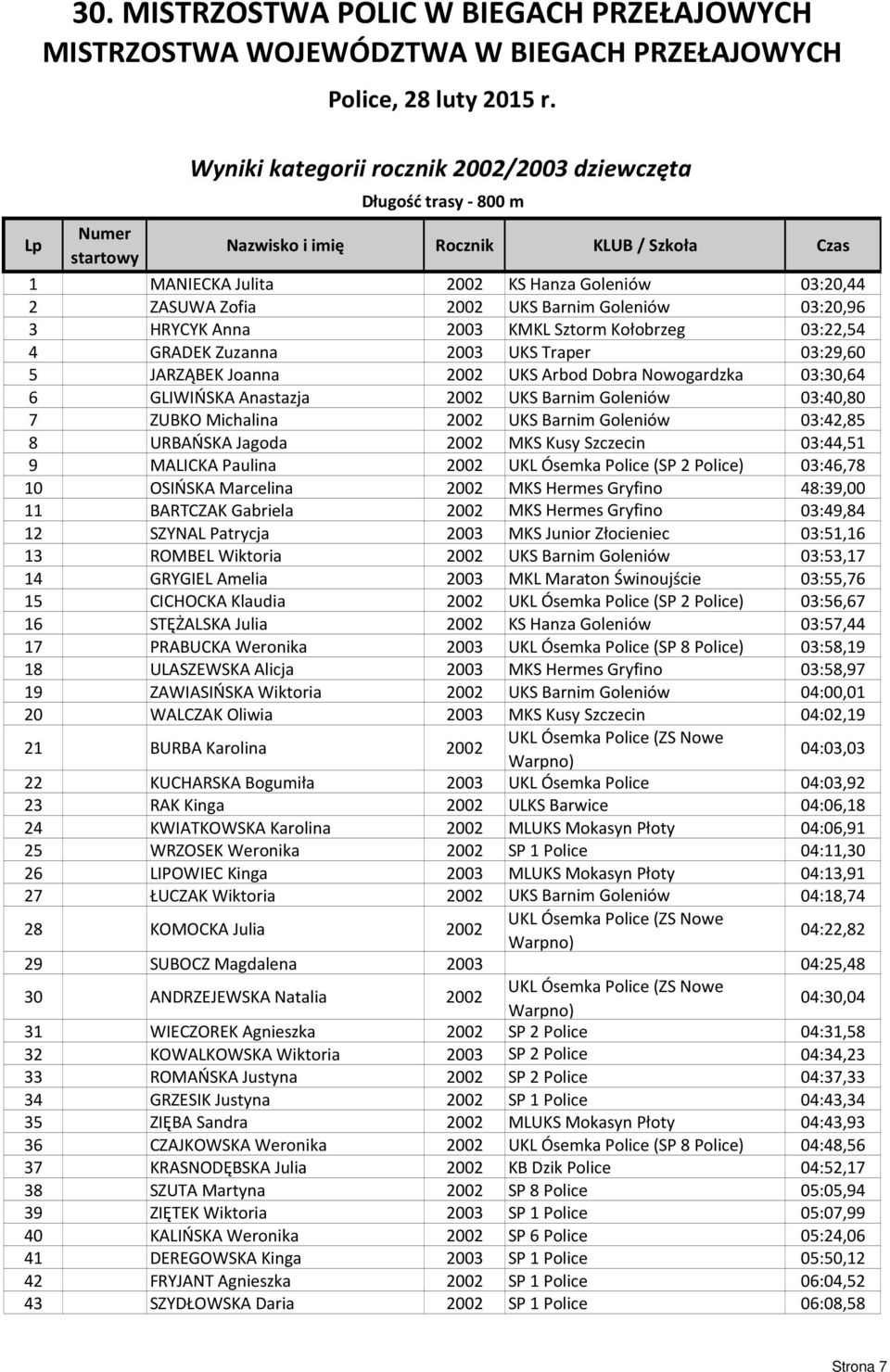 30. MISTRZOSTWA POLIC W BIEGACH PRZEŁAJOWYCH
MISTRZOSTWA WOJEWÓDZTWA W BIEGACH PRZEŁAJOWYCH
Police, 28 luty 2015 r.

Wyniki kategorii rocznik 2002/2003 dziewczęta
Długość trasy - 800 m

| Lp | Numer startowy | Nazwisko i imię | Rocznik | KLUB / Szkoła | Czas |
|---|---|---|---|---|---|
| 1 | | MANIECKA Julita | 2002 | KS Hanza Goleniów | 03:20,44 |
| 2 | | ZASUWA Zofia | 2002 | UKS Barnim Goleniów | 03:20,96 |
| 3 | | HRYCYK Anna | 2003 | KMKL Sztorm Kołobrzeg | 03:22,54 |
| 4 | | GRADEK Zuzanna | 2003 | UKS Traper | 03:29,60 |
| 5 | | JARZĄBEK Joanna | 2002 | UKS Arbod Dobra Nowogardzka | 03:30,64 |
| 6 | | GLIWIŃSKA Anastazja | 2002 | UKS Barnim Goleniów | 03:40,80 |
| 7 | | ZUBKO Michalina | 2002 | UKS Barnim Goleniów | 03:42,85 |
| 8 | | URBAŃSKA Jagoda | 2002 | MKS Kusy Szczecin | 03:44,51 |
| 9 | | MALICKA Paulina | 2002 | UKL Ósemka Police (SP 2 Police) | 03:46,78 |
| 10 | | OSIŃSKA Marcelina | 2002 | MKS Hermes Gryfino | 48:39,00 |
| 11 | | BARTCZAK Gabriela | 2002 | MKS Hermes Gryfino | 03:49,84 |
| 12 | | SZYNAL Patrycja | 2003 | MKS Junior Złocieniec | 03:51,16 |
| 13 | | ROMBEL Wiktoria | 2002 | UKS Barnim Goleniów | 03:53,17 |
| 14 | | GRYGIEL Amelia | 2003 | MKL Maraton Świnoujście | 03:55,76 |
| 15 | | CICHOCKA Klaudia | 2002 | UKL Ósemka Police (SP 2 Police) | 03:56,67 |
| 16 | | STĘŻALSKA Julia | 2002 | KS Hanza Goleniów | 03:57,44 |
| 17 | | PRABUCKA Weronika | 2003 | UKL Ósemka Police (SP 8 Police) | 03:58,19 |
| 18 | | ULASZEWSKA Alicja | 2003 | MKS Hermes Gryfino | 03:58,97 |
| 19 | | ZAWIASIŃSKA Wiktoria | 2002 | UKS Barnim Goleniów | 04:00,01 |
| 20 | | WALCZAK Oliwia | 2003 | MKS Kusy Szczecin | 04:02,19 |
| 21 | | BURBA Karolina | 2002 | UKL Ósemka Police (ZS Nowe Warpno) | 04:03,03 |
| 22 | | KUCHARSKA Bogumiła | 2003 | UKL Ósemka Police | 04:03,92 |
| 23 | | RAK Kinga | 2002 | ULKS Barwice | 04:06,18 |
| 24 | | KWIATKOWSKA Karolina | 2002 | MLUKS Mokasyn Płoty | 04:06,91 |
| 25 | | WRZOSEK Weronika | 2002 | SP 1 Police | 04:11,30 |
| 26 | | LIPOWIEC Kinga | 2003 | MLUKS Mokasyn Płoty | 04:13,91 |
| 27 | | ŁUCZAK Wiktoria | 2002 | UKS Barnim Goleniów | 04:18,74 |
| 28 | | KOMOCKA Julia | 2002 | UKL Ósemka Police (ZS Nowe Warpno) | 04:22,82 |
| 29 | | SUBOCZ Magdalena | 2003 | | 04:25,48 |
| 30 | | ANDRZEJEWSKA Natalia | 2002 | UKL Ósemka Police (ZS Nowe Warpno) | 04:30,04 |
| 31 | | WIECZOREK Agnieszka | 2002 | SP 2 Police | 04:31,58 |
| 32 | | KOWALKOWSKA Wiktoria | 2003 | SP 2 Police | 04:34,23 |
| 33 | | ROMAŃSKA Justyna | 2002 | SP 2 Police | 04:37,33 |
| 34 | | GRZESIK Justyna | 2002 | SP 1 Police | 04:43,34 |
| 35 | | ZIĘBA Sandra | 2002 | MLUKS Mokasyn Płoty | 04:43,93 |
| 36 | | CZAJKOWSKA Weronika | 2002 | UKL Ósemka Police (SP 8 Police) | 04:48,56 |
| 37 | | KRASNODĘBSKA Julia | 2002 | KB Dzik Police | 04:52,17 |
| 38 | | SZUTA Martyna | 2002 | SP 8 Police | 05:05,94 |
| 39 | | ZIĘTEK Wiktoria | 2003 | SP 1 Police | 05:07,99 |
| 40 | | KALIŃSKA Weronika | 2002 | SP 6 Police | 05:24,06 |
| 41 | | DEREGOWSKA Kinga | 2003 | SP 1 Police | 05:50,12 |
| 42 | | FRYJANT Agnieszka | 2002 | SP 1 Police | 06:04,52 |
| 43 | | SZYDŁOWSKA Daria | 2002 | SP 1 Police | 06:08,58 |

Strona 7